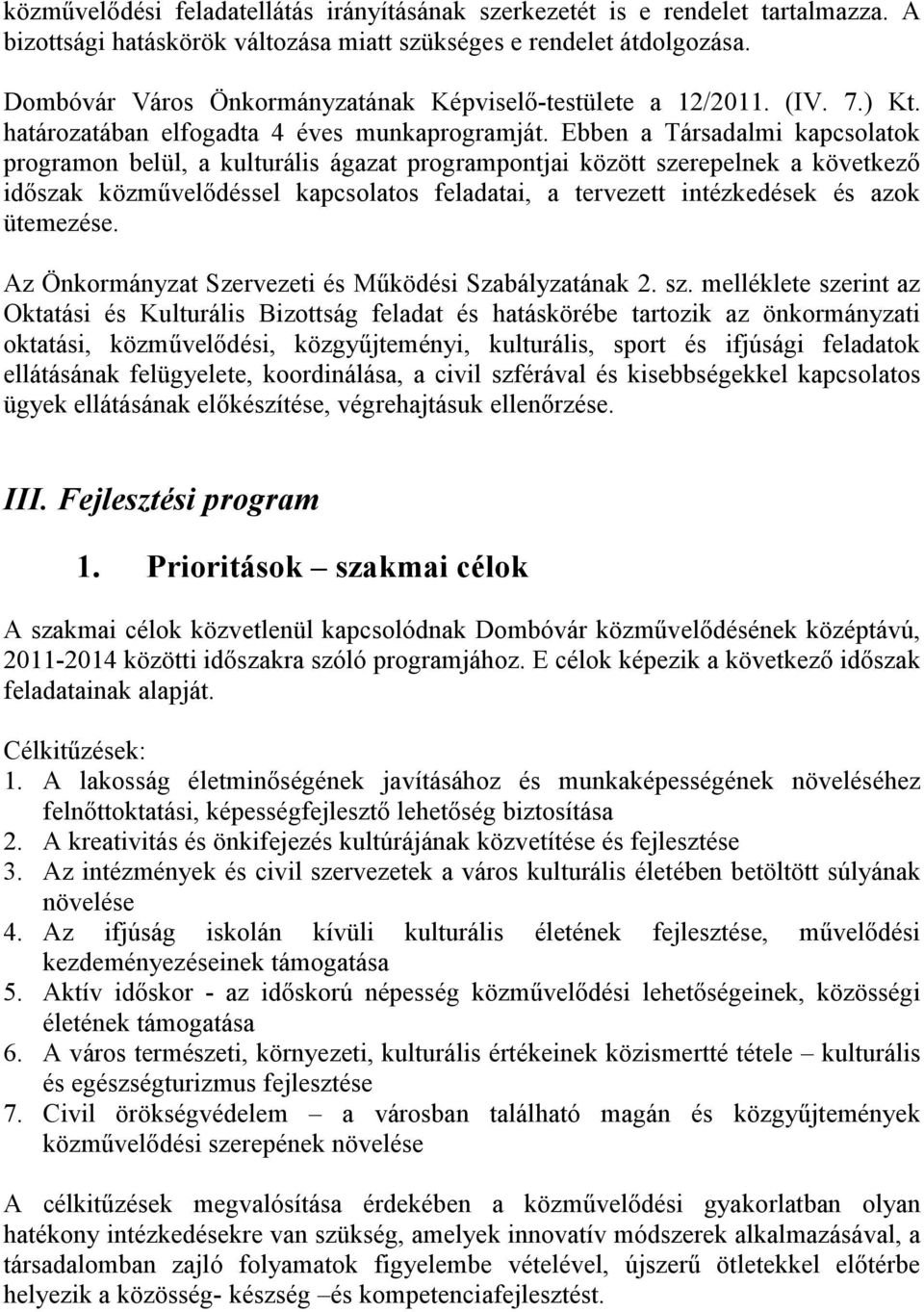 közművelődési feladatellátás irányításának szerkezetét is e rendelet tartalmazza. A bizottsági hatáskörök változása miatt szükséges e rendelet átdolgozása.

Dombóvár Város Önkormányzatának Képviselő-testülete a 12/2011. (IV. 7.) Kt. határozatában elfogadta 4 éves munkaprogramját. Ebben a Társadalmi kapcsolatok programon belül, a kulturális ágazat programpontjai között szerepelnek a következő időszak közművelődéssel kapcsolatos feladatai, a tervezett intézkedések és azok ütemezése.

Az Önkormányzat Szervezeti és Működési Szabályzatának 2. sz. melléklete szerint az Oktatási és Kulturális Bizottság feladat és hatáskörébe tartozik az önkormányzati oktatási, közművelődési, közgyűjteményi, kulturális, sport és ifjúsági feladatok ellátásának felügyelete, koordinálása, a civil szférával és kisebbségekkel kapcsolatos ügyek ellátásának előkészítése, végrehajtásuk ellenőrzése.

III. Fejlesztési program

1. Prioritások – szakmai célok

A szakmai célok közvetlenül kapcsolódnak Dombóvár közművelődésének középtávú, 2011-2014 közötti időszakra szóló programjához. E célok képezik a következő időszak feladatainak alapját.

Célkitűzések:
1. A lakosság életminőségének javításához és munkaképességének növeléséhez felnőttoktatási, képességfejlesztő lehetőség biztosítása
2. A kreativitás és önkifejezés kultúrájának közvetítése és fejlesztése
3. Az intézmények és civil szervezetek a város kulturális életében betöltött súlyának növelése
4. Az ifjúság iskolán kívüli kulturális életének fejlesztése, művelődési kezdeményezéseinek támogatása
5. Aktív időskor - az időskorú népesség közművelődési lehetőségeinek, közösségi életének támogatása
6. A város természeti, környezeti, kulturális értékeinek közismertté tétele – kulturális és egészségturizmus fejlesztése
7. Civil örökségvédelem – a városban található magán és közgyűjtemények közművelődési szerepének növelése

A célkitűzések megvalósítása érdekében a közművelődési gyakorlatban olyan hatékony intézkedésekre van szükség, amelyek innovatív módszerek alkalmazásával, a társadalomban zajló folyamatok figyelembe vételével, újszerű ötletekkel előtérbe helyezik a közösség- készség –és kompetenciafejlesztést.